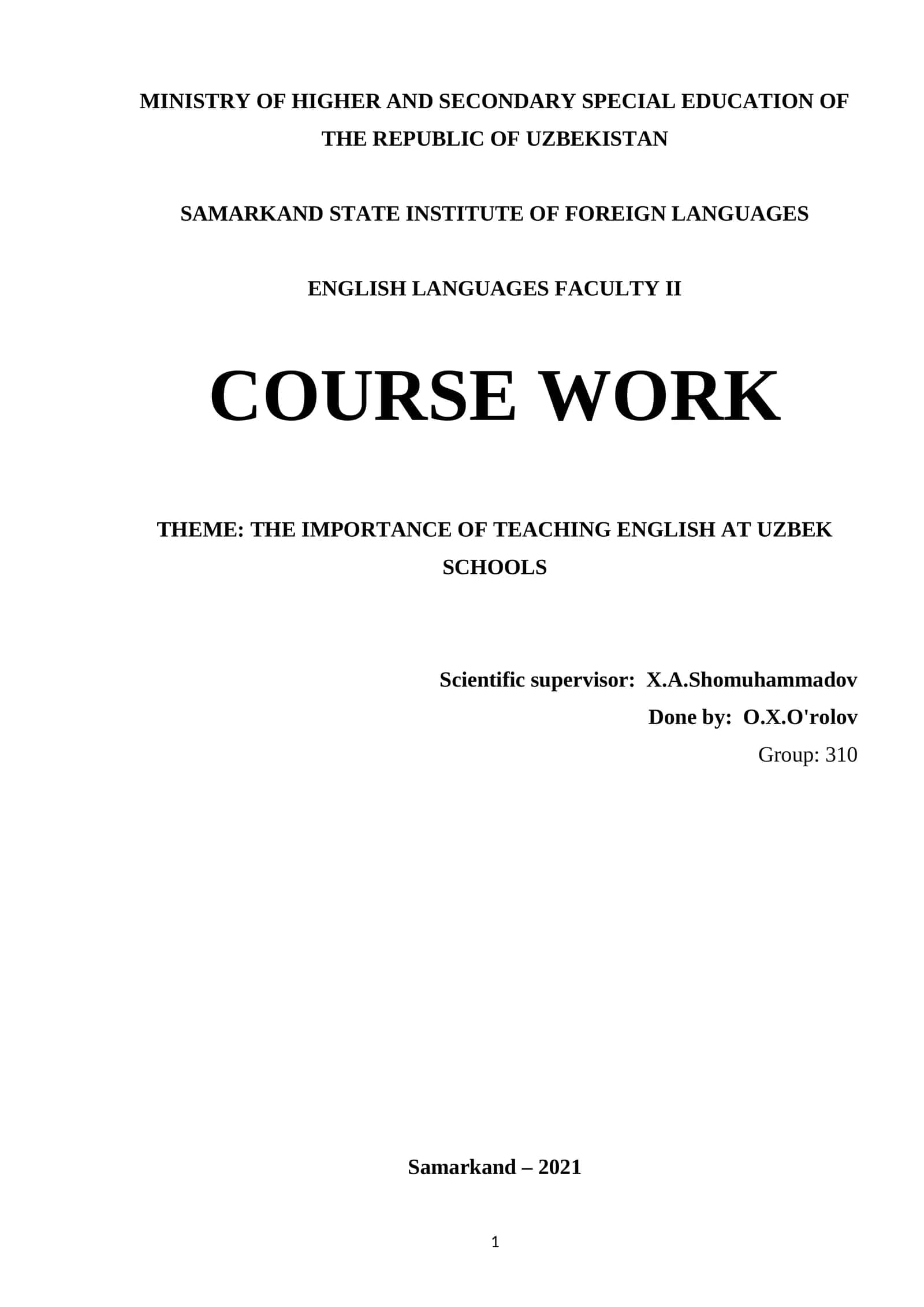 MINISTRY OF HIGHER AND SECONDARY SPECIAL EDUCATION OF THE REPUBLIC OF UZBEKISTAN

SAMARKAND STATE INSTITUTE OF FOREIGN LANGUAGES

ENGLISH LANGUAGES FACULTY II

COURSE WORK

THEME: THE IMPORTANCE OF TEACHING ENGLISH AT UZBEK SCHOOLS

Scientific supervisor: X.A.Shomuhammadov
Done by: O.X.O'rolov
Group: 310

Samarkand – 2021

1